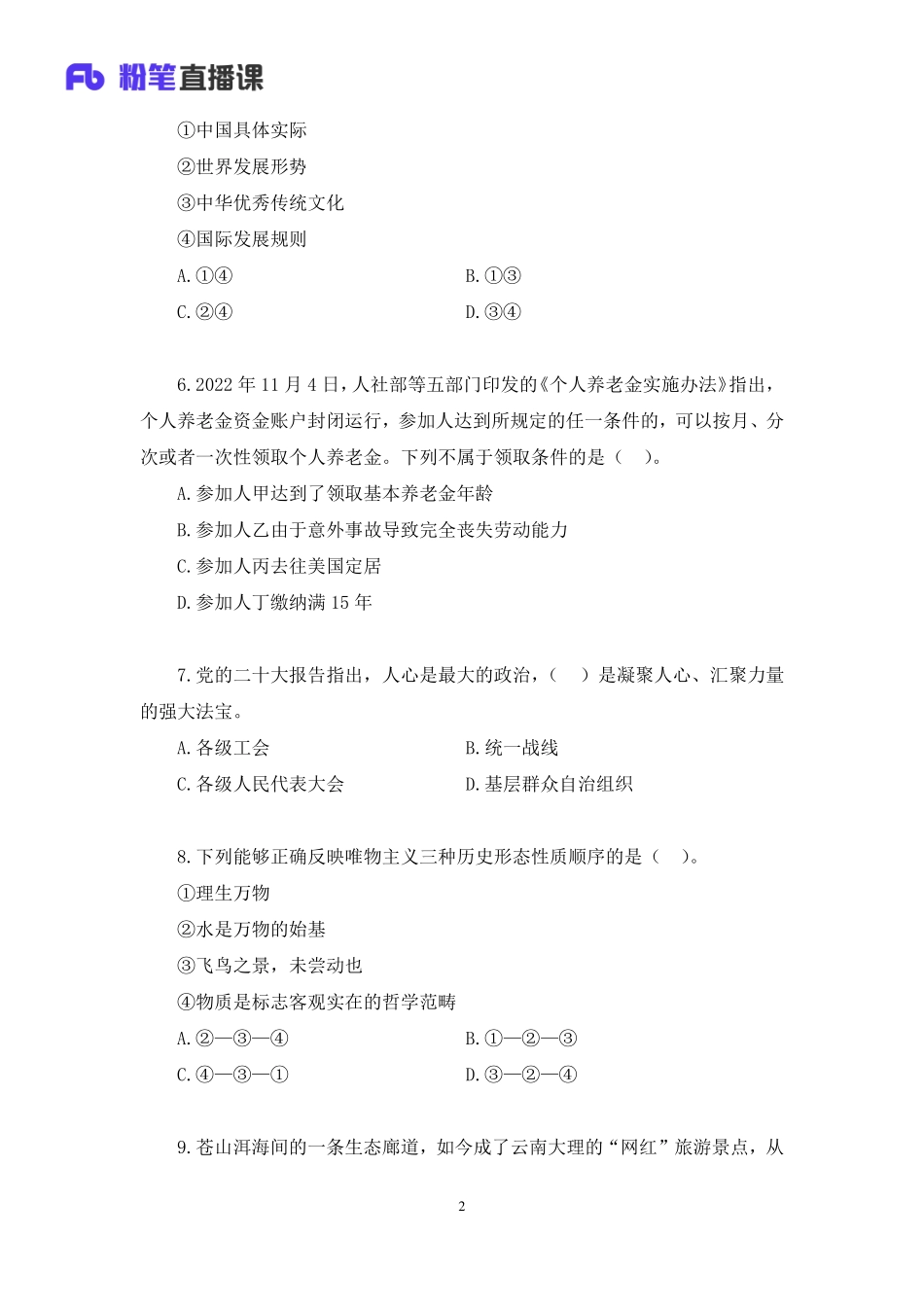 Fb 粉笔直播课

①中国具体实际

②世界发展形势

③中华优秀传统文化

④国际发展规则

A.①④

B.①③

C.②④

D.③④

6.2022 年 11 月 4 日，人社部等五部门印发的《个人养老金实施办法》指出，个人养老金资金账户封闭运行，参加人达到所规定的任一条件的，可以按月、分次或者一次性领取个人养老金。下列不属于领取条件的是（　）。

A.参加人甲达到了领取基本养老金年龄

B.参加人乙由于意外事故导致完全丧失劳动能力

C.参加人丙去往美国定居

D.参加人丁缴纳满 15 年

7.党的二十大报告指出，人心是最大的政治，（　）是凝聚人心、汇聚力量的强大法宝。

A.各级工会

B.统一战线

C.各级人民代表大会

D.基层群众自治组织

8.下列能够正确反映唯物主义三种历史形态性质顺序的是（　）。

①理生万物

②水是万物的始基

③飞鸟之景，未尝动也

④物质是标志客观实在的哲学范畴

A.②—③—④

B.①—②—③

C.④—③—①

D.③—②—④

9.苍山洱海间的一条生态廊道，如今成了云南大理的“网红”旅游景点，从

2